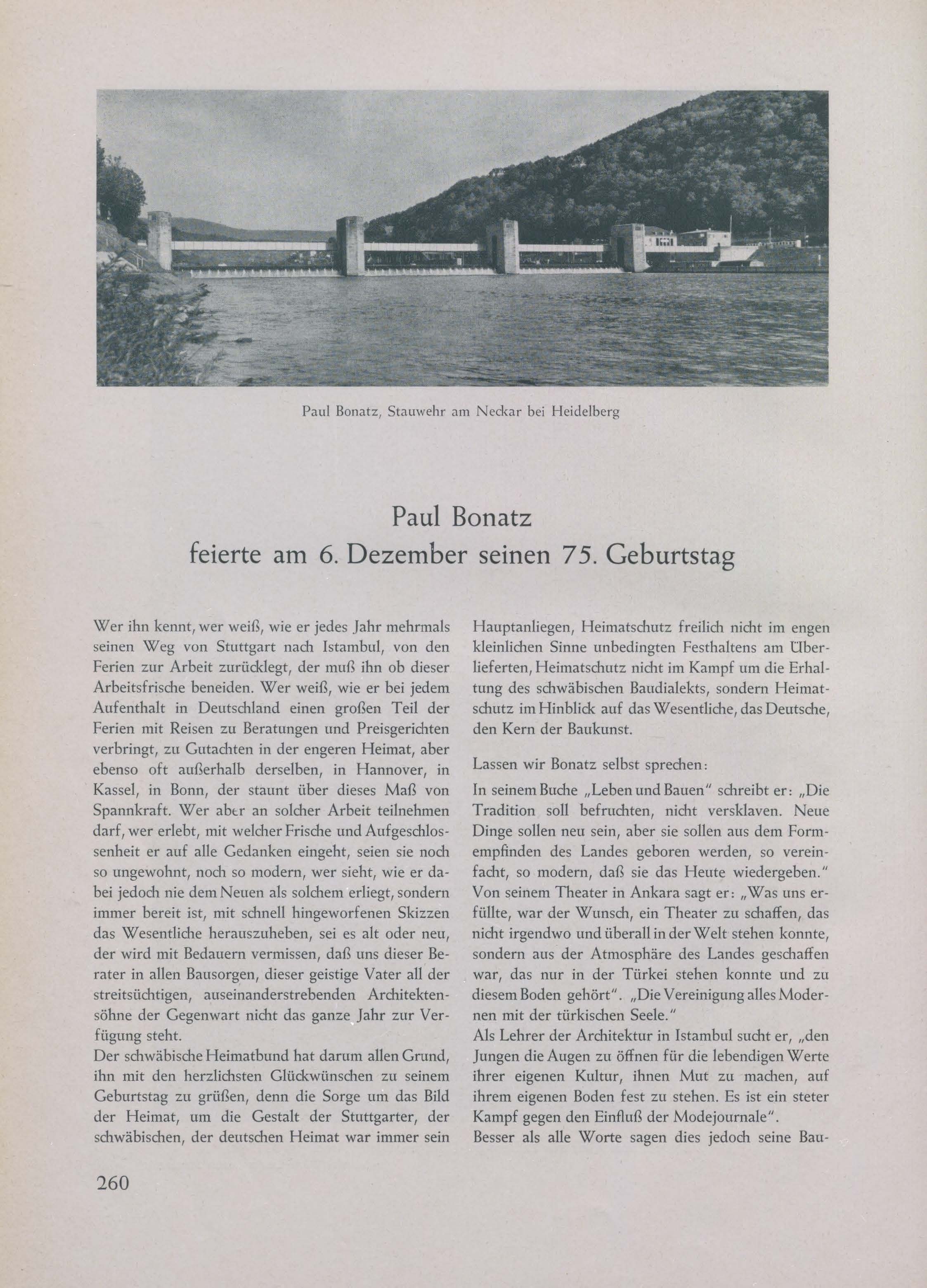 Paul Bonatz, Stauwehr am Neckar bei Heidelberg

Paul Bonatz
feierte am 6. Dezember seinen 75. Geburtstag

Wer ihn kennt, wer weiß, wie er jedes Jahr mehrmals seinen Weg von Stuttgart nach Istambul, von den Ferien zur Arbeit zurücklegt, der muß ihn ob dieser Arbeitsfrische beneiden. Wer weiß, wie er bei jedem Aufenthalt in Deutschland einen großen Teil der Ferien mit Reisen zu Beratungen und Preisgerichten verbringt, zu Gutachten in der engeren Heimat, aber ebenso oft außerhalb derselben, in Hannover, in Kassel, in Bonn, der staunt über dieses Maß von Spannkraft. Wer aber an solcher Arbeit teilnehmen darf, wer erlebt, mit welcher Frische und Aufgeschlossenheit er auf alle Gedanken eingeht, seien sie noch so ungewohnt, noch so modern, wer sieht, wie er dabei jedoch nie dem Neuen als solchem erliegt, sondern immer bereit ist, mit schnell hingeworfenen Skizzen das Wesentliche herauszuheben, sei es alt oder neu, der wird mit Bedauern vermissen, daß uns dieser Berater in allen Bausorgen, dieser geistige Vater all der streitsüchtigen, auseinanderstrebenden Architektensöhne der Gegenwart nicht das ganze Jahr zur Verfügung steht.
Der schwäbische Heimatbund hat darum allen Grund, ihn mit den herzlichsten Glückwünschen zu seinem Geburtstag zu grüßen, denn die Sorge um das Bild der Heimat, um die Gestalt der Stuttgarter, der schwäbischen, der deutschen Heimat war immer sein Hauptanliegen, Heimatschutz freilich nicht im engen kleinlichen Sinne unbedingten Festhaltens am Überlieferten, Heimatschutz nicht im Kampf um die Erhaltung des schwäbischen Baudialekts, sondern Heimatschutz im Hinblick auf das Wesentliche, das Deutsche, den Kern der Baukunst.

Lassen wir Bonatz selbst sprechen:
In seinem Buche „Leben und Bauen" schreibt er: „Die Tradition soll befruchten, nicht versklaven. Neue Dinge sollen neu sein, aber sie sollen aus dem Formempfinden des Landes geboren werden, so vereinfacht, so modern, daß sie das Heute wiedergeben."
Von seinem Theater in Ankara sagt er: „Was uns erfüllte, war der Wunsch, ein Theater zu schaffen, das nicht irgendwo und überall in der Welt stehen konnte, sondern aus der Atmosphäre des Landes geschaffen war, das nur in der Türkei stehen konnte und zu diesem Boden gehört". „Die Vereinigung alles Modernen mit der türkischen Seele."
Als Lehrer der Architektur in Istambul sucht er, „den Jungen die Augen zu öffnen für die lebendigen Werte ihrer eigenen Kultur, ihnen Mut zu machen, auf ihrem eigenen Boden fest zu stehen. Es ist ein steter Kampf gegen den Einfluß der Modejournale".
Besser als alle Worte sagen dies jedoch seine Bau-

260